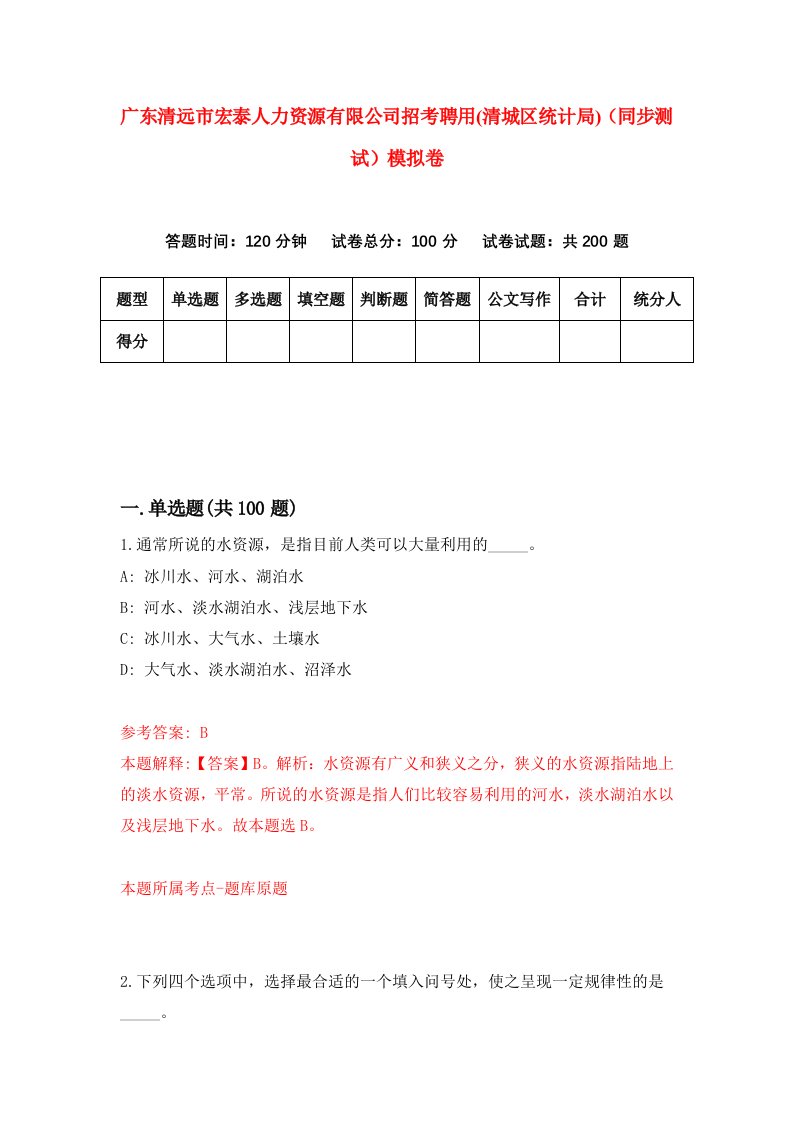 广东清远市宏泰人力资源有限公司招考聘用(清城区统计局)（同步测试）模拟卷

答题时间：120 分钟　试卷总分：100 分　试卷试题：共 200 题

| 题型 | 单选题 | 多选题 | 填空题 | 判断题 | 简答题 | 公文写作 | 合计 | 统分人 |
|---|---|---|---|---|---|---|---|---|
| 得分 | | | | | | | | |

一.单选题(共 100 题)

1.通常所说的水资源，是指目前人类可以大量利用的_____。

A: 冰川水、河水、湖泊水

B: 河水、淡水湖泊水、浅层地下水

C: 冰川水、大气水、土壤水

D: 大气水、淡水湖泊水、沼泽水

参考答案: B

本题解释:【答案】B。解析：水资源有广义和狭义之分，狭义的水资源指陆地上的淡水资源，平常。所说的水资源是指人们比较容易利用的河水，淡水湖泊水以及浅层地下水。故本题选 B。

本题所属考点-题库原题

2.下列四个选项中，选择最合适的一个填入问号处，使之呈现一定规律性的是_____。